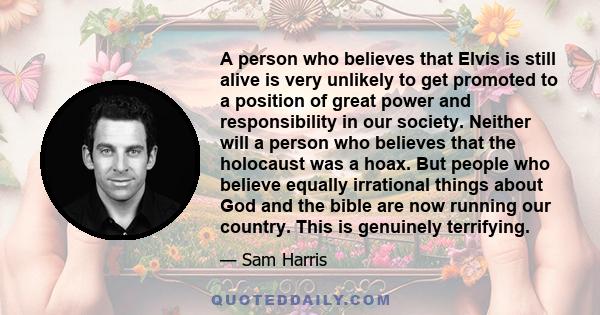 A person who believes that Elvis is still alive is very unlikely to get promoted to a position of great power and responsibility in our society. Neither will a person who believes that the holocaust was a hoax. But people who believe equally irrational things about God and the bible are now running our country. This is genuinely terrifying.

— Sam Harris

QUOTEDDAILY.COM